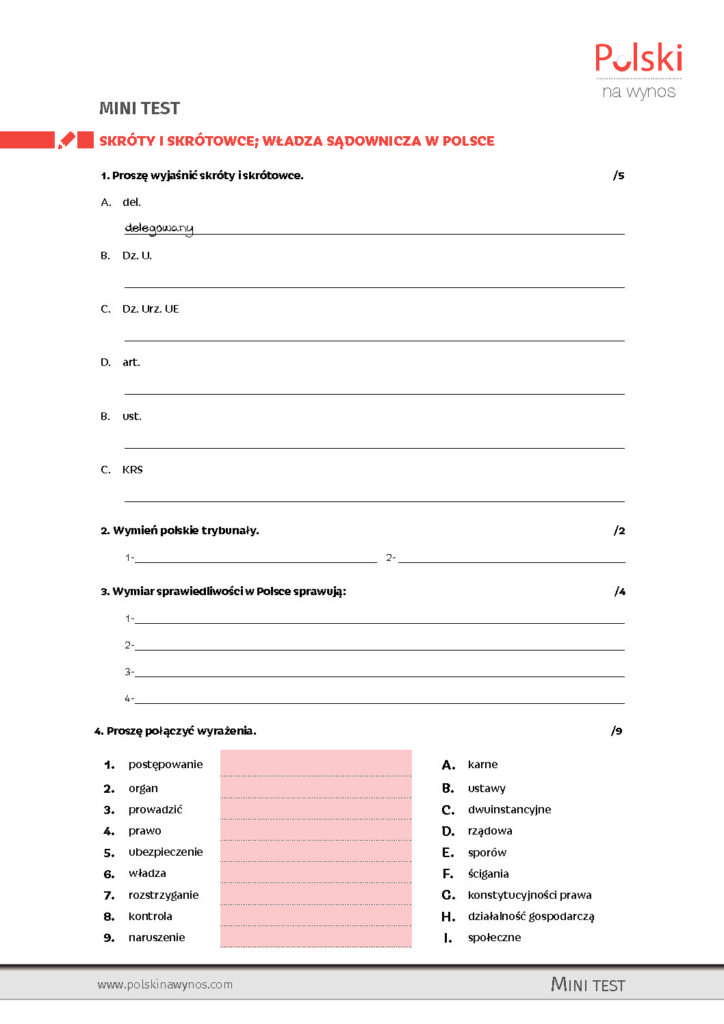 Polski
na wynos

MINI TEST

SKRÓTY I SKRÓTOWCE; WŁADZA SĄDOWNICZA W POLSCE

1. Proszę wyjaśnić skróty i skrótowce. /5

A. del.
delegowany

B. Dz. U.

C. Dz. Urz. UE

D. art.

B. ust.

C. KRS

2. Wymień polskie trybunały. /2

1- 2-

3. Wymiar sprawiedliwości w Polsce sprawują: /4

1-
2-
3-
4-

4. Proszę połączyć wyrażenia. /9

1. postępowanie
2. organ
3. prowadzić
4. prawo
5. ubezpieczenie
6. władza
7. rozstrzyganie
8. kontrola
9. naruszenie

A. karne
B. ustawy
C. dwuinstancyjne
D. rządowa
E. sporów
F. ścigania
G. konstytucyjności prawa
H. działalność gospodarczą
I. społeczne

www.polskinawynos.com

MINI TEST